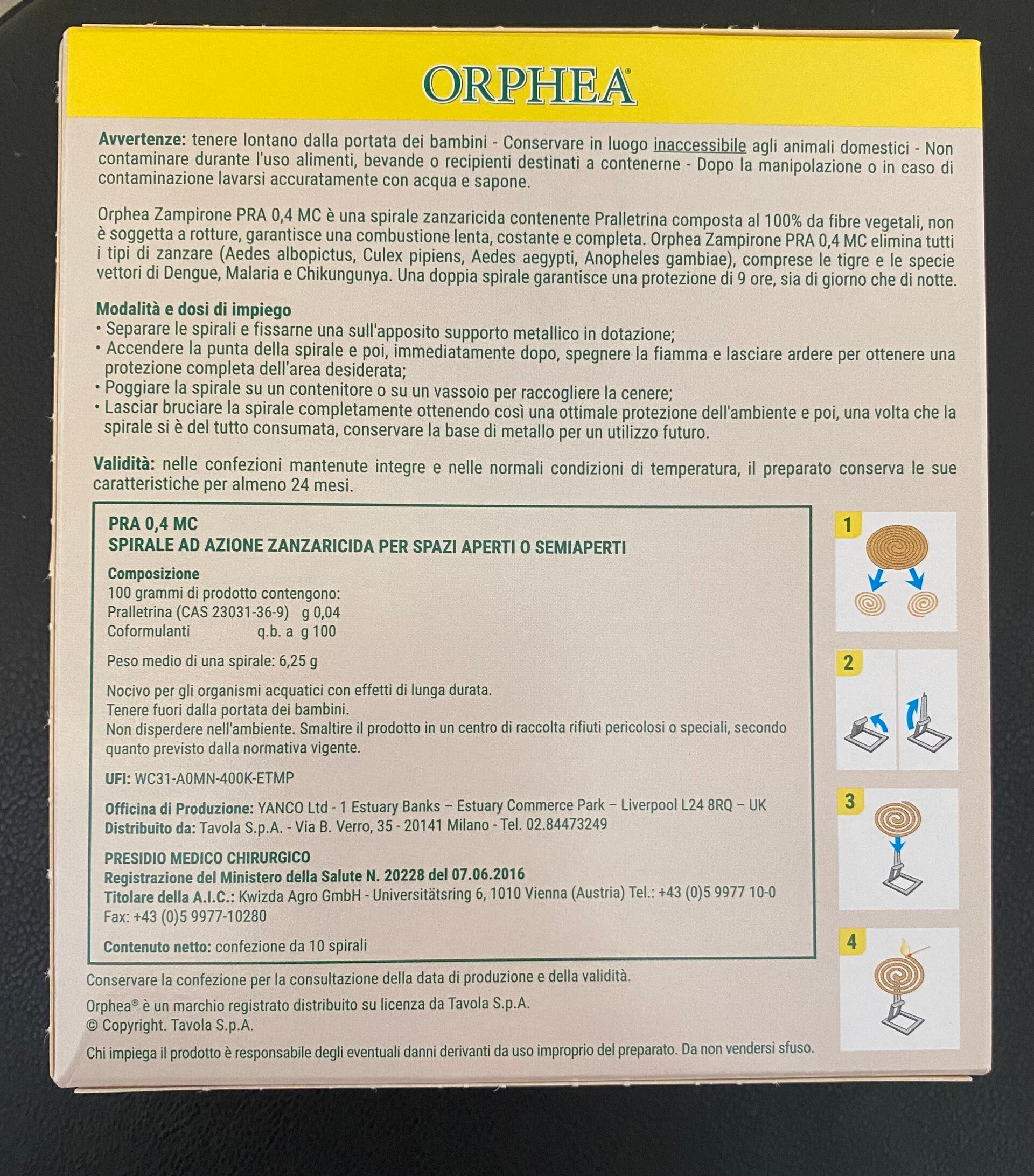 ORPHEA®

Avvertenze: tenere lontano dalla portata dei bambini - Conservare in luogo inaccessibile agli animali domestici - Non contaminare durante l'uso alimenti, bevande o recipienti destinati a contenerne - Dopo la manipolazione o in caso di contaminazione lavarsi accuratamente con acqua e sapone.

Orphea Zampirone PRA 0,4 MC è una spirale zanzaricida contenente Pralletrina composta al 100% da fibre vegetali, non è soggetta a rotture, garantisce una combustione lenta, costante e completa. Orphea Zampirone PRA 0,4 MC elimina tutti i tipi di zanzare (Aedes albopictus, Culex pipiens, Aedes aegypti, Anopheles gambiae), comprese le tigre e le specie vettori di Dengue, Malaria e Chikungunya. Una doppia spirale garantisce una protezione di 9 ore, sia di giorno che di notte.

Modalità e dosi di impiego
• Separare le spirali e fissarne una sull'apposito supporto metallico in dotazione;
• Accendere la punta della spirale e poi, immediatamente dopo, spegnere la fiamma e lasciare ardere per ottenere una protezione completa dell'area desiderata;
• Poggiare la spirale su un contenitore o su un vassoio per raccogliere la cenere;
• Lasciar bruciare la spirale completamente ottenendo così una ottimale protezione dell'ambiente e poi, una volta che la spirale si è del tutto consumata, conservare la base di metallo per un utilizzo futuro.

Validità: nelle confezioni mantenute integre e nelle normali condizioni di temperatura, il preparato conserva le sue caratteristiche per almeno 24 mesi.

PRA 0,4 MC
SPIRALE AD AZIONE ZANZARICIDA PER SPAZI APERTI O SEMIAPERTI

Composizione
100 grammi di prodotto contengono:
Pralletrina (CAS 23031-36-9) g 0,04
Coformulanti q.b. a g 100

Peso medio di una spirale: 6,25 g

Nocivo per gli organismi acquatici con effetti di lunga durata.
Tenere fuori dalla portata dei bambini.
Non disperdere nell'ambiente. Smaltire il prodotto in un centro di raccolta rifiuti pericolosi o speciali, secondo quanto previsto dalla normativa vigente.

UFI: WC31-A0MN-400K-ETMP

Officina di Produzione: YANCO Ltd - 1 Estuary Banks – Estuary Commerce Park – Liverpool L24 8RQ – UK
Distribuito da: Tavola S.p.A. - Via B. Verro, 35 - 20141 Milano - Tel. 02.84473249

PRESIDIO MEDICO CHIRURGICO
Registrazione del Ministero della Salute N. 20228 del 07.06.2016
Titolare della A.I.C.: Kwizda Agro GmbH - Universitätsring 6, 1010 Vienna (Austria) Tel.: +43 (0)5 9977 10-0
Fax: +43 (0)5 9977-10280

Contenuto netto: confezione da 10 spirali

1
2
3
4

Conservare la confezione per la consultazione della data di produzione e della validità.

Orphea® è un marchio registrato distribuito su licenza da Tavola S.p.A.
© Copyright. Tavola S.p.A.

Chi impiega il prodotto è responsabile degli eventuali danni derivanti da uso improprio del preparato. Da non vendersi sfuso.